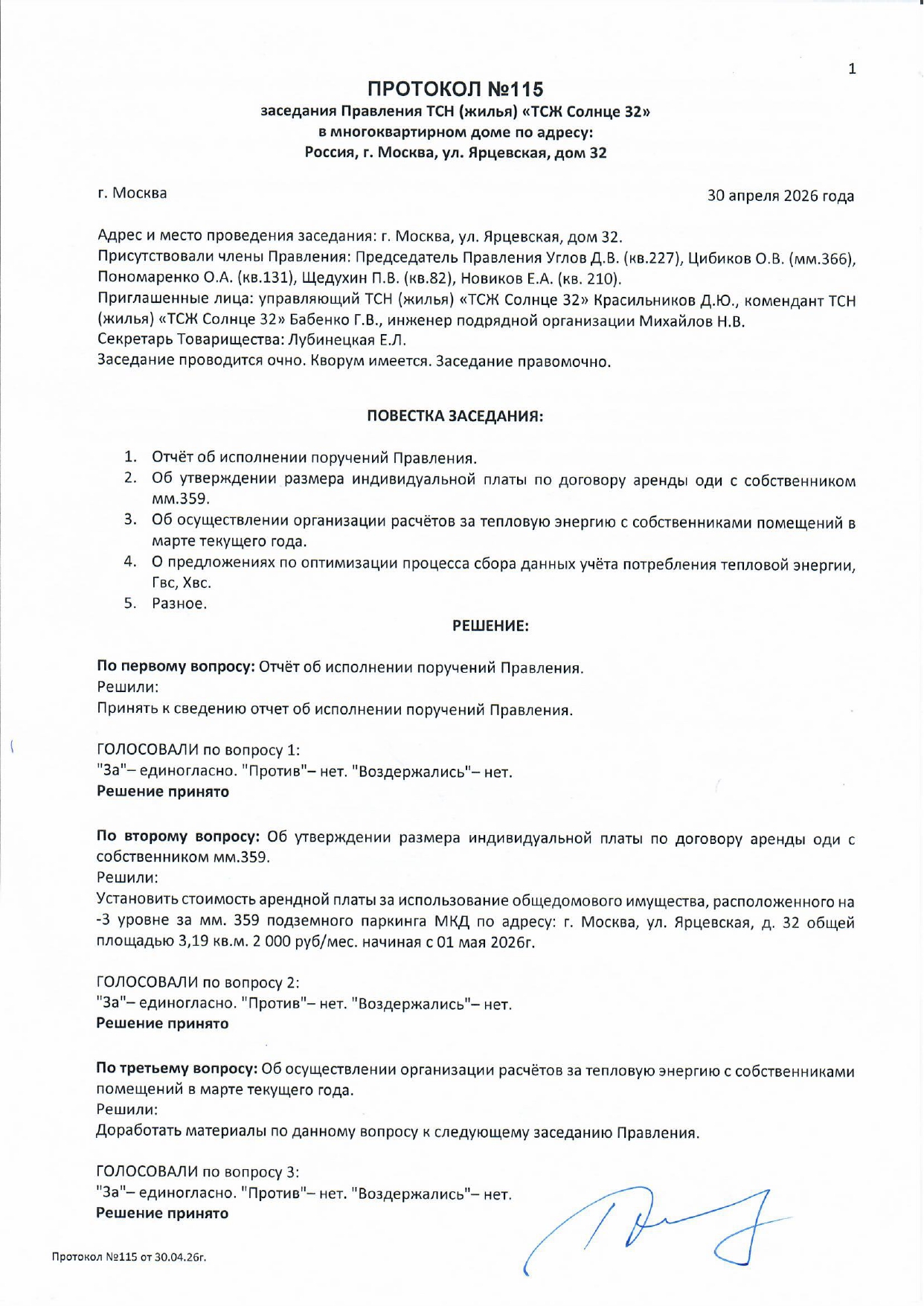 1

ПРОТОКОЛ №115
заседания Правления ТСН (жилья) «ТСЖ Солнце 32»
в многоквартирном доме по адресу:
Россия, г. Москва, ул. Ярцевская, дом 32

г. Москва

30 апреля 2026 года

Адрес и место проведения заседания: г. Москва, ул. Ярцевская, дом 32.
Присутствовали члены Правления: Председатель Правления Углов Д.В. (кв.227), Цибиков О.В. (мм.366), Пономаренко О.А. (кв.131), Щедухин П.В. (кв.82), Новиков Е.А. (кв. 210).
Приглашенные лица: управляющий ТСН (жилья) «ТСЖ Солнце 32» Красильников Д.Ю., комендант ТСН (жилья) «ТСЖ Солнце 32» Бабенко Г.В., инженер подрядной организации Михайлов Н.В.
Секретарь Товарищества: Лубинецкая Е.Л.
Заседание проводится очно. Кворум имеется. Заседание правомочно.

ПОВЕСТКА ЗАСЕДАНИЯ:

1. Отчёт об исполнении поручений Правления.
2. Об утверждении размера индивидуальной платы по договору аренды оди с собственником мм.359.
3. Об осуществлении организации расчётов за тепловую энергию с собственниками помещений в марте текущего года.
4. О предложениях по оптимизации процесса сбора данных учёта потребления тепловой энергии, Гвс, Хвс.
5. Разное.

РЕШЕНИЕ:

По первому вопросу: Отчёт об исполнении поручений Правления.
Решили:
Принять к сведению отчет об исполнении поручений Правления.

ГОЛОСОВАЛИ по вопросу 1:
"За"– единогласно. "Против"– нет. "Воздержались"– нет.
Решение принято

По второму вопросу: Об утверждении размера индивидуальной платы по договору аренды оди с собственником мм.359.
Решили:
Установить стоимость арендной платы за использование общедомового имущества, расположенного на -3 уровне за мм. 359 подземного паркинга МКД по адресу: г. Москва, ул. Ярцевская, д. 32 общей площадью 3,19 кв.м. 2 000 руб/мес. начиная с 01 мая 2026г.

ГОЛОСОВАЛИ по вопросу 2:
"За"– единогласно. "Против"– нет. "Воздержались"– нет.
Решение принято

По третьему вопросу: Об осуществлении организации расчётов за тепловую энергию с собственниками помещений в марте текущего года.
Решили:
Доработать материалы по данному вопросу к следующему заседанию Правления.

ГОЛОСОВАЛИ по вопросу 3:
"За"– единогласно. "Против"– нет. "Воздержались"– нет.
Решение принято

Протокол №115 от 30.04.26г.